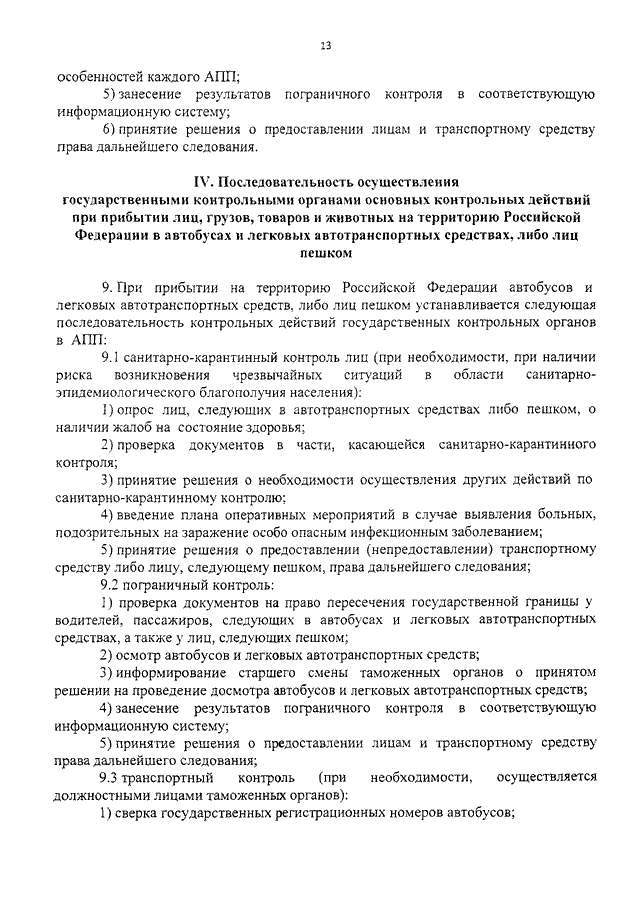 13

особенностей каждого АПП;

5) занесение результатов пограничного контроля в соответствующую информационную систему;

6) принятие решения о предоставлении лицам и транспортному средству права дальнейшего следования.

IV. Последовательность осуществления государственными контрольными органами основных контрольных действий при прибытии лиц, грузов, товаров и животных на территорию Российской Федерации в автобусах и легковых автотранспортных средствах, либо лиц пешком

9. При прибытии на территорию Российской Федерации автобусов и легковых автотранспортных средств, либо лиц пешком устанавливается следующая последовательность контрольных действий государственных контрольных органов в АПП:

9.1 санитарно-карантинный контроль лиц (при необходимости, при наличии риска возникновения чрезвычайных ситуаций в области санитарно-эпидемиологического благополучия населения):

1) опрос лиц, следующих в автотранспортных средствах либо пешком, о наличии жалоб на состояние здоровья;

2) проверка документов в части, касающейся санитарно-карантинного контроля;

3) принятие решения о необходимости осуществления других действий по санитарно-карантинному контролю;

4) введение плана оперативных мероприятий в случае выявления больных, подозрительных на заражение особо опасным инфекционным заболеванием;

5) принятие решения о предоставлении (непредоставлении) транспортному средству либо лицу, следующему пешком, права дальнейшего следования;

9.2 пограничный контроль:

1) проверка документов на право пересечения государственной границы у водителей, пассажиров, следующих в автобусах и легковых автотранспортных средствах, а также у лиц, следующих пешком;

2) осмотр автобусов и легковых автотранспортных средств;

3) информирование старшего смены таможенных органов о принятом решении на проведение досмотра автобусов и легковых автотранспортных средств;

4) занесение результатов пограничного контроля в соответствующую информационную систему;

5) принятие решения о предоставлении лицам и транспортному средству права дальнейшего следования;

9.3 транспортный контроль (при необходимости, осуществляется должностными лицами таможенных органов):

1) сверка государственных регистрационных номеров автобусов;